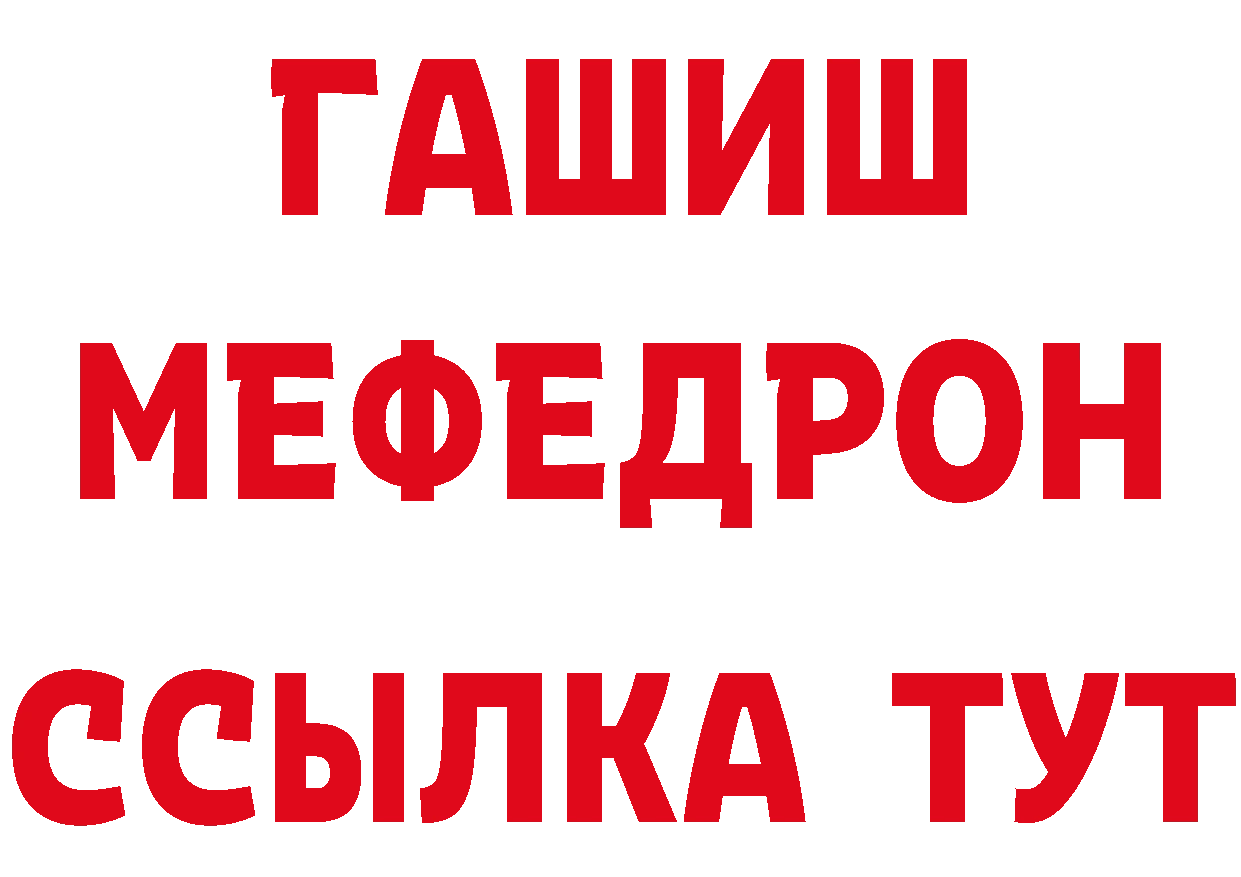 ГАШИШ
МЕФЕДРОН
ССЫЛКА ТУТ